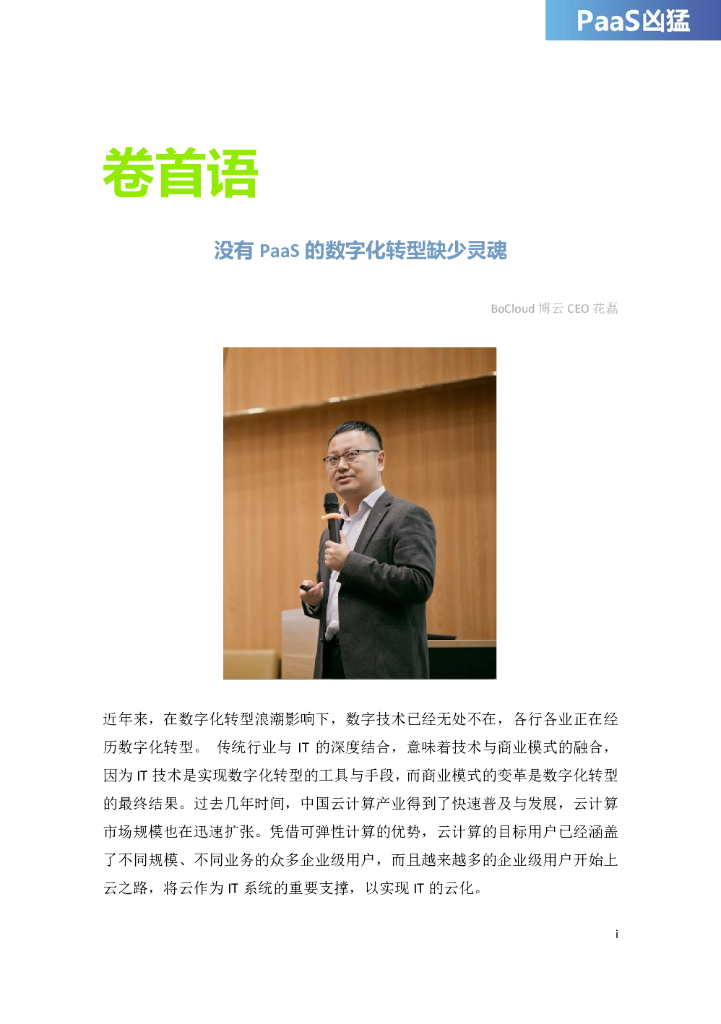 PaaS凶猛

卷首语

没有 PaaS 的数字化转型缺少灵魂

BoCloud 博云 CEO 花磊

近年来，在数字化转型浪潮影响下，数字技术已经无处不在，各行各业正在经历数字化转型。 传统行业与 IT 的深度结合，意味着技术与商业模式的融合，因为 IT 技术是实现数字化转型的工具与手段，而商业模式的变革是数字化转型的最终结果。过去几年时间，中国云计算产业得到了快速普及与发展，云计算市场规模也在迅速扩张。凭借可弹性计算的优势，云计算的目标用户已经涵盖了不同规模、不同业务的众多企业级用户，而且越来越多的企业级用户开始上云之路，将云作为 IT 系统的重要支撑，以实现 IT 的云化。

i